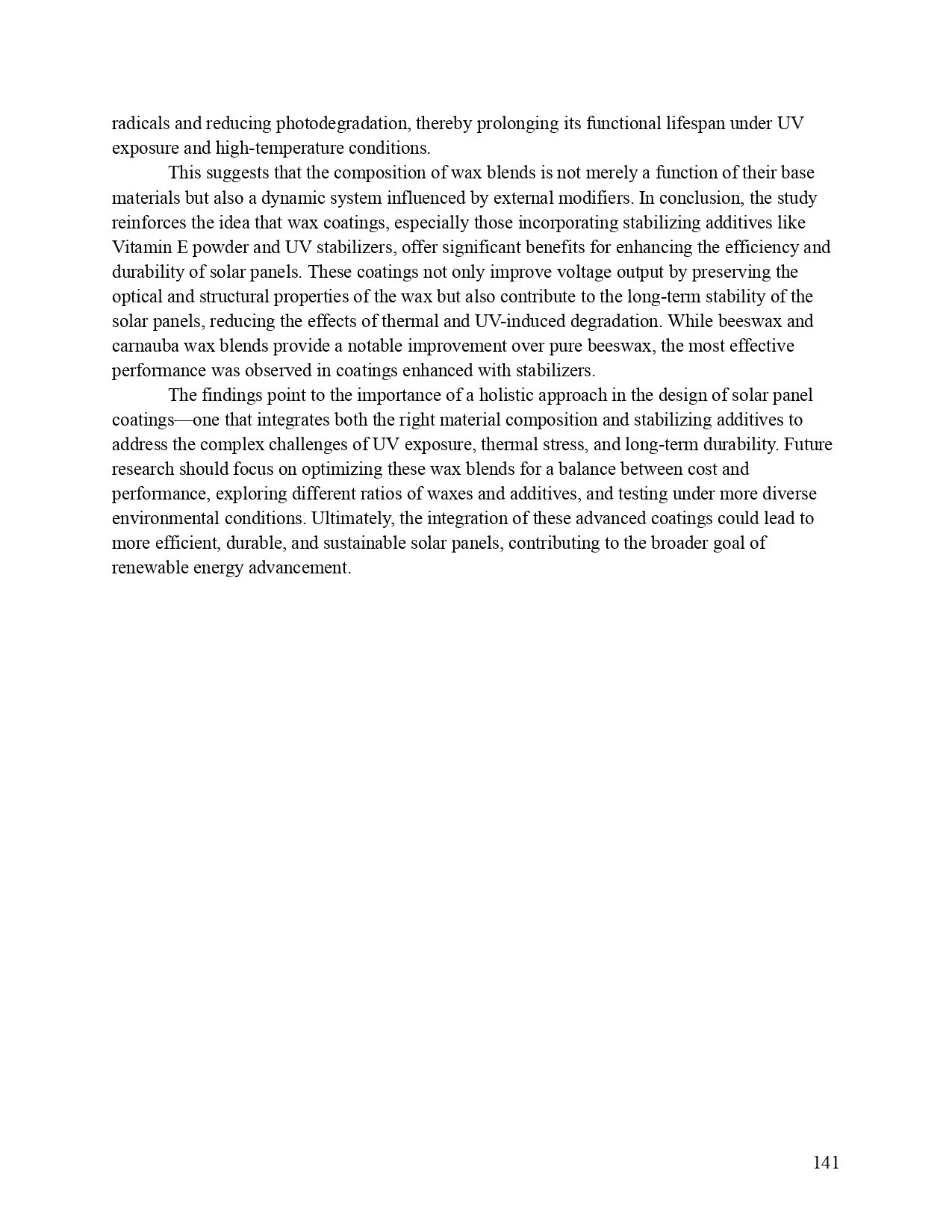 radicals and reducing photodegradation, thereby prolonging its functional lifespan under UV exposure and high-temperature conditions.

This suggests that the composition of wax blends is not merely a function of their base materials but also a dynamic system influenced by external modifiers. In conclusion, the study reinforces the idea that wax coatings, especially those incorporating stabilizing additives like Vitamin E powder and UV stabilizers, offer significant benefits for enhancing the efficiency and durability of solar panels. These coatings not only improve voltage output by preserving the optical and structural properties of the wax but also contribute to the long-term stability of the solar panels, reducing the effects of thermal and UV-induced degradation. While beeswax and carnauba wax blends provide a notable improvement over pure beeswax, the most effective performance was observed in coatings enhanced with stabilizers.

The findings point to the importance of a holistic approach in the design of solar panel coatings—one that integrates both the right material composition and stabilizing additives to address the complex challenges of UV exposure, thermal stress, and long-term durability. Future research should focus on optimizing these wax blends for a balance between cost and performance, exploring different ratios of waxes and additives, and testing under more diverse environmental conditions. Ultimately, the integration of these advanced coatings could lead to more efficient, durable, and sustainable solar panels, contributing to the broader goal of renewable energy advancement.

141